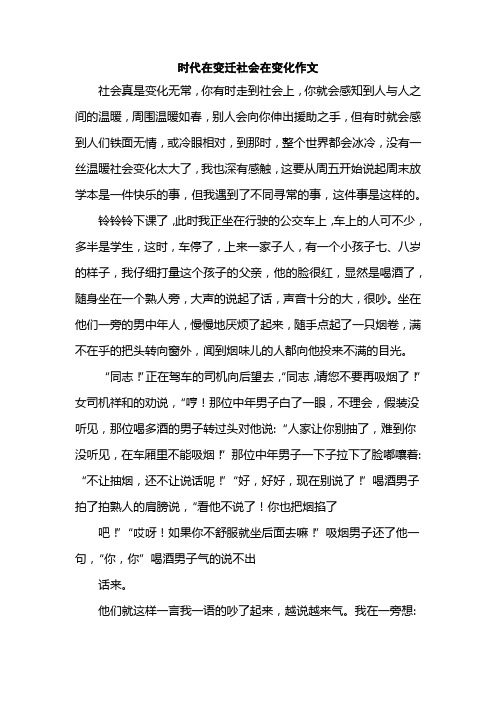 时代在变迁社会在变化作文

社会真是变化无常，你有时走到社会上，你就会感知到人与人之间的温暖，周围温暖如春，别人会向你伸出援助之手，但有时就会感到人们铁面无情，或冷眼相对，到那时，整个世界都会冰冷，没有一丝温暖社会变化太大了，我也深有感触，这要从周五开始说起周末放学本是一件快乐的事，但我遇到了不同寻常的事，这件事是这样的。

铃铃铃下课了，此时我正坐在行驶的公交车上，车上的人可不少，多半是学生，这时，车停了，上来一家子人，有一个小孩子七、八岁的样子，我仔细打量这个孩子的父亲，他的脸很红，显然是喝酒了，随身坐在一个熟人旁，大声的说起了话，声音十分的大，很吵。坐在他们一旁的男中年人，慢慢地厌烦了起来，随手点起了一只烟卷，满不在乎的把头转向窗外，闻到烟味儿的人都向他投来不满的目光。

“同志！”正在驾车的司机向后望去，“同志，请您不要再吸烟了！”女司机祥和的劝说，“哼！那位中年男子白了一眼，不理会，假装没听见，那位喝多酒的男子转过头对他说：“人家让你别抽了，难到你没听见，在车厢里不能吸烟！”那位中年男子一下子拉下了脸嘟囔着：“不让抽烟，还不让说话呢！”“好，好好，现在别说了！”喝酒男子拍了拍熟人的肩膀说，“看他不说了！你也把烟掐了

吧！”“哎呀！如果你不舒服就坐后面去嘛！”吸烟男子还了他一句，“你，你”喝酒男子气的说不出

话来。

他们就这样一言我一语的吵了起来，越说越来气。我在一旁想：